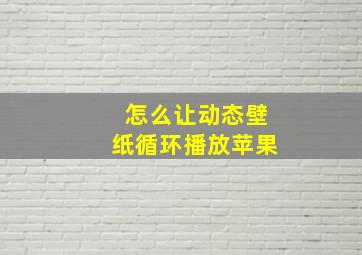 怎么让动态壁纸循环播放苹果